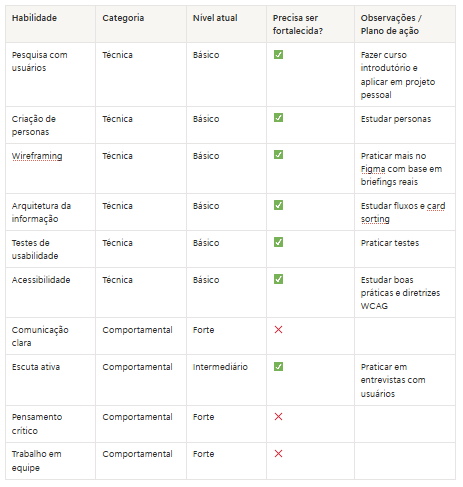 | Habilidade | Categoria | Nível atual | Precisa ser fortalecida? | Observações / Plano de ação |
|---|---|---|---|---|
| Pesquisa com usuários | Técnica | Básico | ✅ | Fazer curso introdutório e aplicar em projeto pessoal |
| Criação de personas | Técnica | Básico | ✅ | Estudar personas |
| Wireframing | Técnica | Básico | ✅ | Praticar mais no Figma com base em briefings reais |
| Arquitetura da informação | Técnica | Básico | ✅ | Estudar fluxos e card sorting |
| Testes de usabilidade | Técnica | Básico | ✅ | Praticar testes |
| Acessibilidade | Técnica | Básico | ✅ | Estudar boas práticas e diretrizes WCAG |
| Comunicação clara | Comportamental | Forte | ❌ | |
| Escuta ativa | Comportamental | Intermediário | ✅ | Praticar em entrevistas com usuários |
| Pensamento crítico | Comportamental | Forte | ❌ | |
| Trabalho em equipe | Comportamental | Forte | ❌ | |